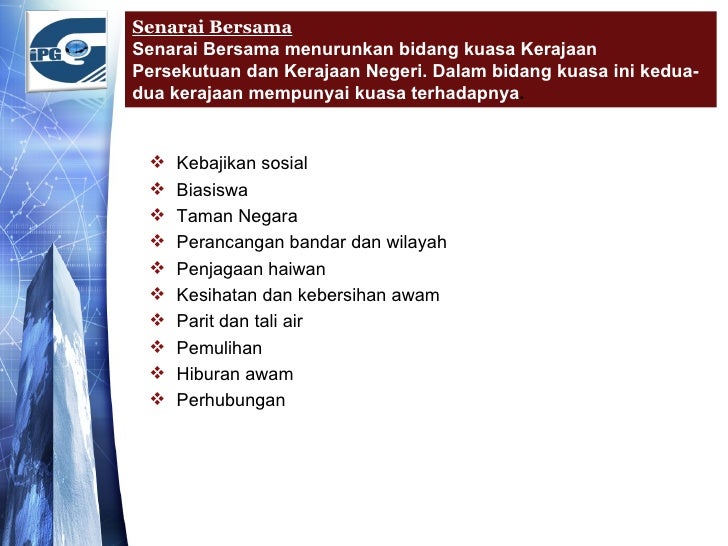 iPG

Senarai Bersama
Senarai Bersama menurunkan bidang kuasa Kerajaan Persekutuan dan Kerajaan Negeri. Dalam bidang kuasa ini kedua-dua kerajaan mempunyai kuasa terhadapnya

❖ Kebajikan sosial
❖ Biasiswa
❖ Taman Negara
❖ Perancangan bandar dan wilayah
❖ Penjagaan haiwan
❖ Kesihatan dan kebersihan awam
❖ Parit dan tali air
❖ Pemulihan
❖ Hiburan awam
❖ Perhubungan